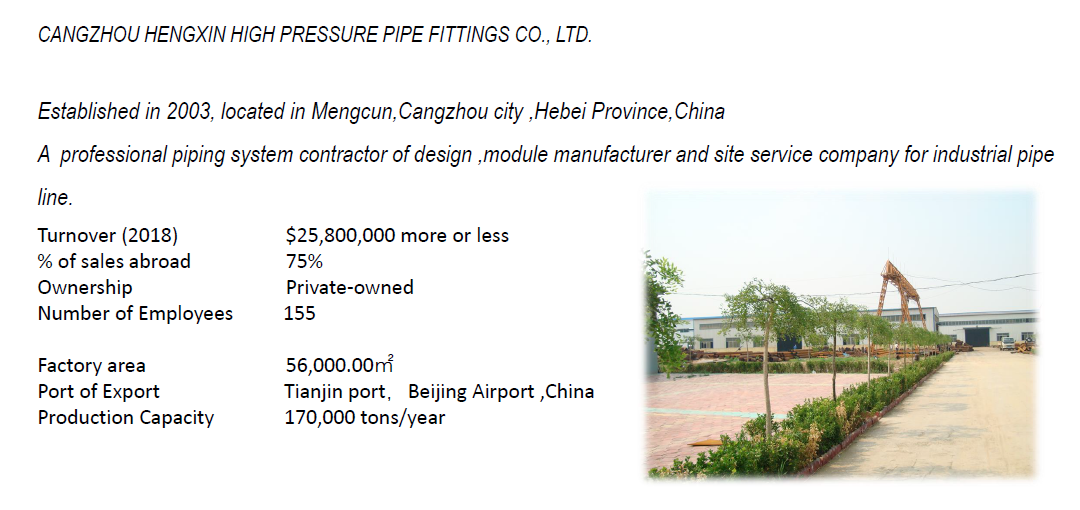 CANGZHOU HENGXIN HIGH PRESSURE PIPE FITTINGS CO., LTD.

Established in 2003, located in Mengcun,Cangzhou city ,Hebei Province,China

A professional piping system contractor of design ,module manufacturer and site service company for industrial pipe line.

Turnover (2018) $25,800,000 more or less
% of sales abroad 75%
Ownership Private-owned
Number of Employees 155

Factory area 56,000.00㎡
Port of Export Tianjin port, Beijing Airport ,China
Production Capacity 170,000 tons/year